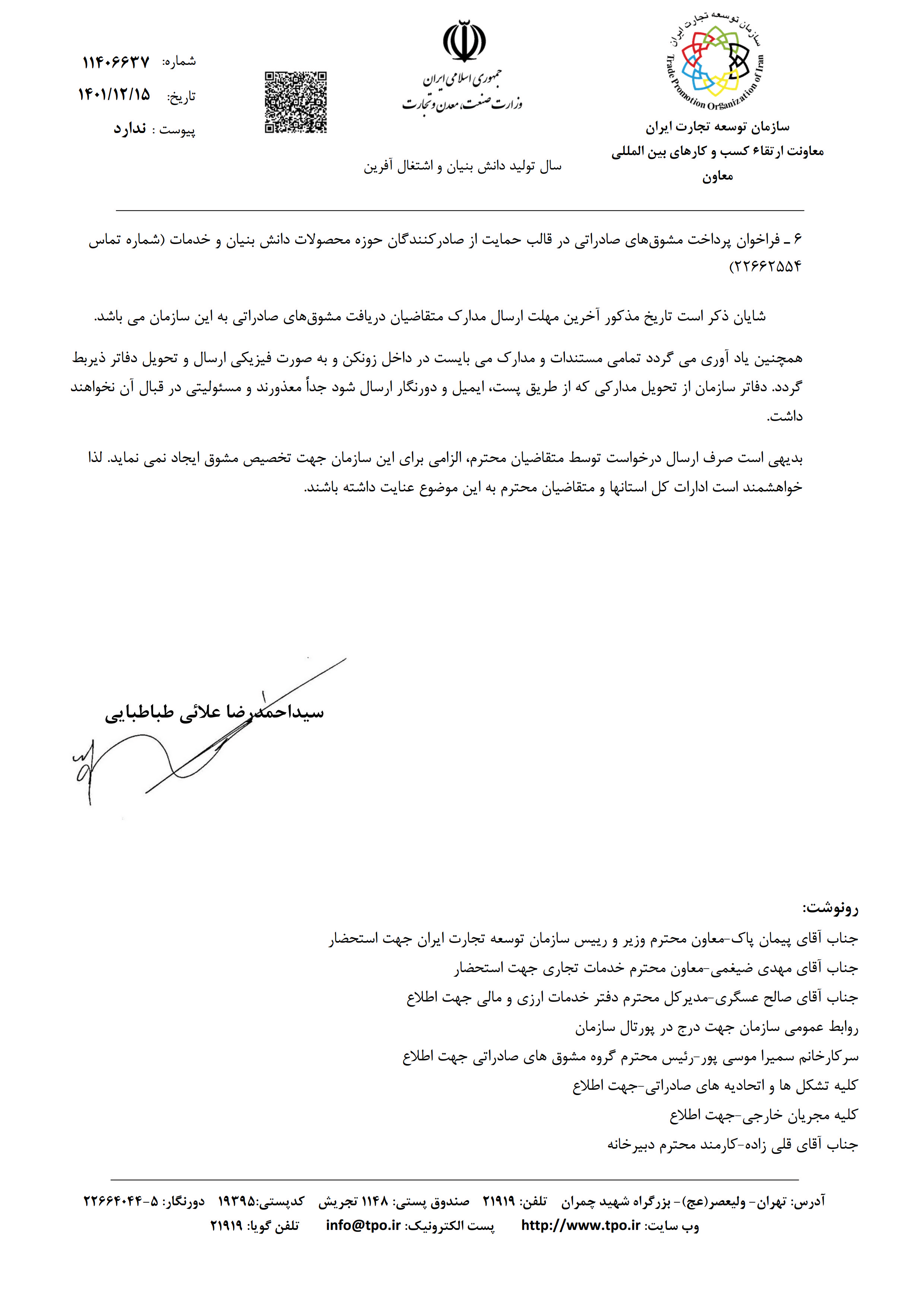 سازمان توسعه تجارت ایران
Trade Promotion Organization of Iran

سازمان توسعه تجارت ایران
معاونت ارتقاء کسب و کارهای بین المللی
معاون

جمهوری اسلامی ایران
وزارت صنعت، معدن و تجارت

سال تولید دانش بنیان و اشتغال آفرین

شماره: ۱۱۴۰۶۶۳۷
تاریخ: ۱۴۰۱/۱۲/۱۵
پیوست : ندارد

۶ ـ فراخوان پرداخت مشوق‌های صادراتی در قالب حمایت از صادرکنندگان حوزه محصولات دانش بنیان و خدمات (شماره تماس ۲۲۶۶۲۵۵۴)

شایان ذکر است تاریخ مذکور آخرین مهلت ارسال مدارک متقاضیان دریافت مشوق‌های صادراتی به این سازمان می باشد.

همچنین یاد آوری می گردد تمامی مستندات و مدارک می بایست در داخل زونکن و به صورت فیزیکی ارسال و تحویل دفاتر ذیربط گردد. دفاتر سازمان از تحویل مدارکی که از طریق پست، ایمیل و دورنگار ارسال شود جداً معذورند و مسئولیتی در قبال آن نخواهند داشت.

بدیهی است صرف ارسال درخواست توسط متقاضیان محترم، الزامی برای این سازمان جهت تخصیص مشوق ایجاد نمی نماید. لذا خواهشمند است ادارات کل استانها و متقاضیان محترم به این موضوع عنایت داشته باشند.

سیداحمدرضا علائی طباطبایی

رونوشت:
جناب آقای پیمان پاک-معاون محترم وزیر و رییس سازمان توسعه تجارت ایران جهت استحضار
جناب آقای مهدی ضیغمی-معاون محترم خدمات تجاری جهت استحضار
جناب آقای صالح عسگری-مدیرکل محترم دفتر خدمات ارزی و مالی جهت اطلاع
روابط عمومی سازمان جهت درج در پورتال سازمان
سرکارخانم سمیرا موسی پور-رئیس محترم گروه مشوق های صادراتی جهت اطلاع
کلیه تشکل ها و اتحادیه های صادراتی-جهت اطلاع
کلیه مجریان خارجی-جهت اطلاع
جناب آقای قلی زاده-کارمند محترم دبیرخانه

آدرس: تهران- ولیعصر(عج)- بزرگراه شهید چمران تلفن: ۲۱۹۱۹ صندوق پستی: ۱۱۴۸ تجریش کدپستی:۱۹۳۹۵ دورنگار: ۵-۲۲۶۶۴۰۴۴
وب سایت: http://www.tpo.ir پست الکترونیک: info@tpo.ir تلفن گویا: ۲۱۹۱۹